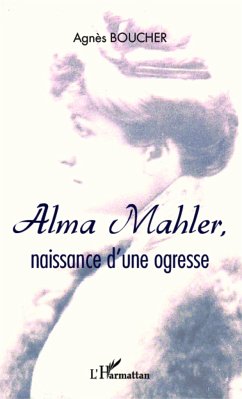 Agnès BOUCHER

Alma Mahler,
naissance d'une ogresse

L'Harmattan